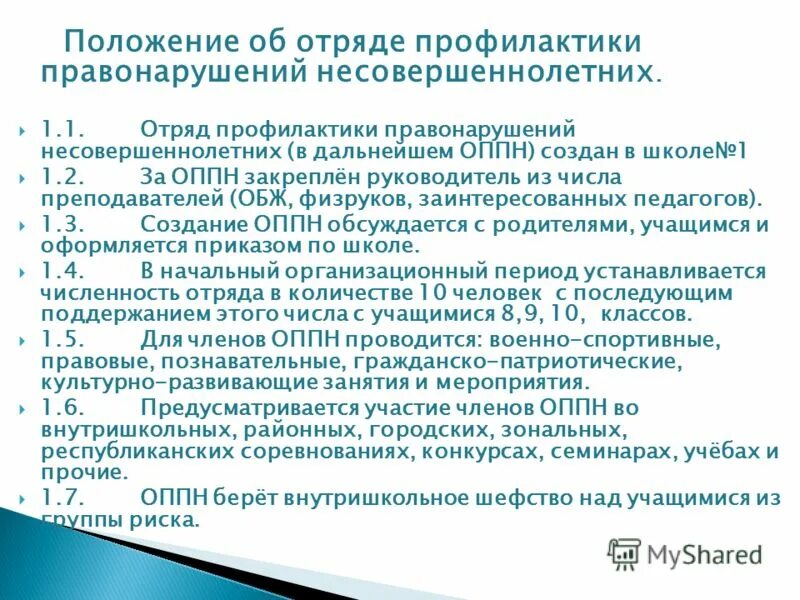 Положение об отряде профилактики правонарушений несовершеннолетних.

1.1. Отряд профилактики правонарушений несовершеннолетних (в дальнейшем ОППН) создан в школе№1

1.2. За ОППН закреплён руководитель из числа преподавателей (ОБЖ, физруков, заинтересованных педагогов).

1.3. Создание ОППН обсуждается с родителями, учащимся и оформляется приказом по школе.

1.4. В начальный организационный период устанавливается численность отряда в количестве 10 человек с последующим поддержанием этого числа с учащимися 8,9, 10, классов.

1.5. Для членов ОППН проводится: военно-спортивные, правовые, познавательные, гражданско-патриотические, культурно-развивающие занятия и мероприятия.

1.6. Предусматривается участие членов ОППН во внутришкольных, районных, городских, зональных, республиканских соревнованиях, конкурсах, семинарах, учёбах и прочие.

1.7. ОППН берёт внутришкольное шефство над учащимися из группы риска.

MyShared